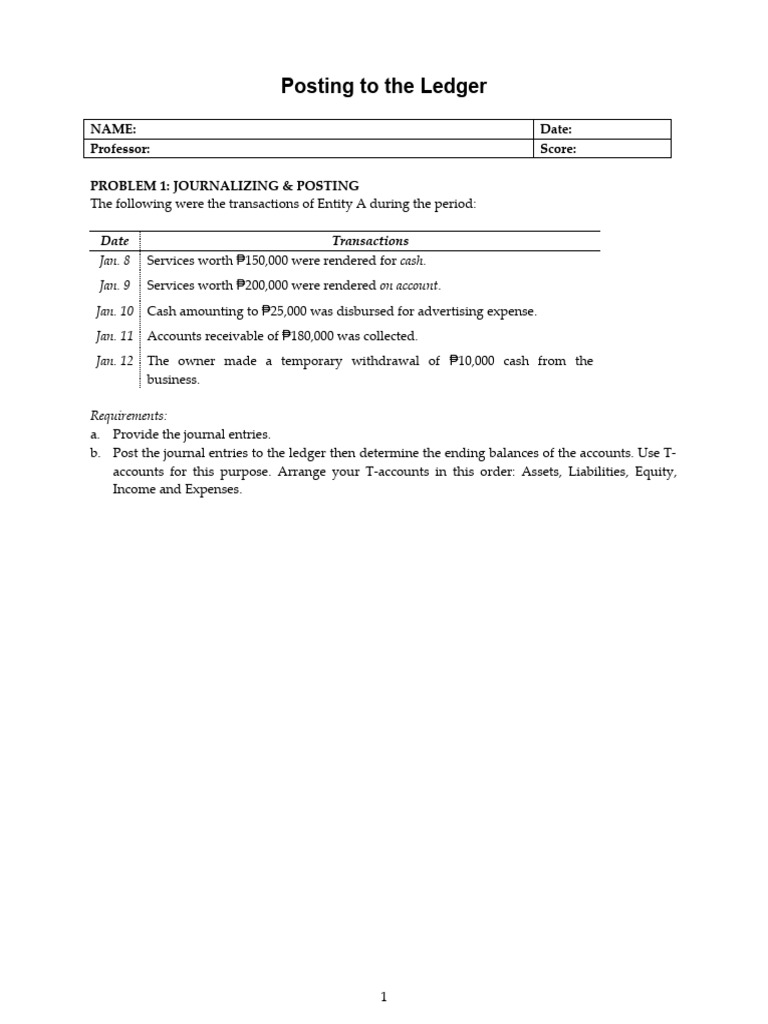 Posting to the Ledger

| NAME: | Date: |
|---|---|
| Professor: | Score: |

PROBLEM 1: JOURNALIZING & POSTING
The following were the transactions of Entity A during the period:

| Date | Transactions |
|---|---|
| Jan. 8 | Services worth ₱150,000 were rendered for cash. |
| Jan. 9 | Services worth ₱200,000 were rendered on account. |
| Jan. 10 | Cash amounting to ₱25,000 was disbursed for advertising expense. |
| Jan. 11 | Accounts receivable of ₱180,000 was collected. |
| Jan. 12 | The owner made a temporary withdrawal of ₱10,000 cash from the business. |

Requirements:
a. Provide the journal entries.
b. Post the journal entries to the ledger then determine the ending balances of the accounts. Use T-accounts for this purpose. Arrange your T-accounts in this order: Assets, Liabilities, Equity, Income and Expenses.

1